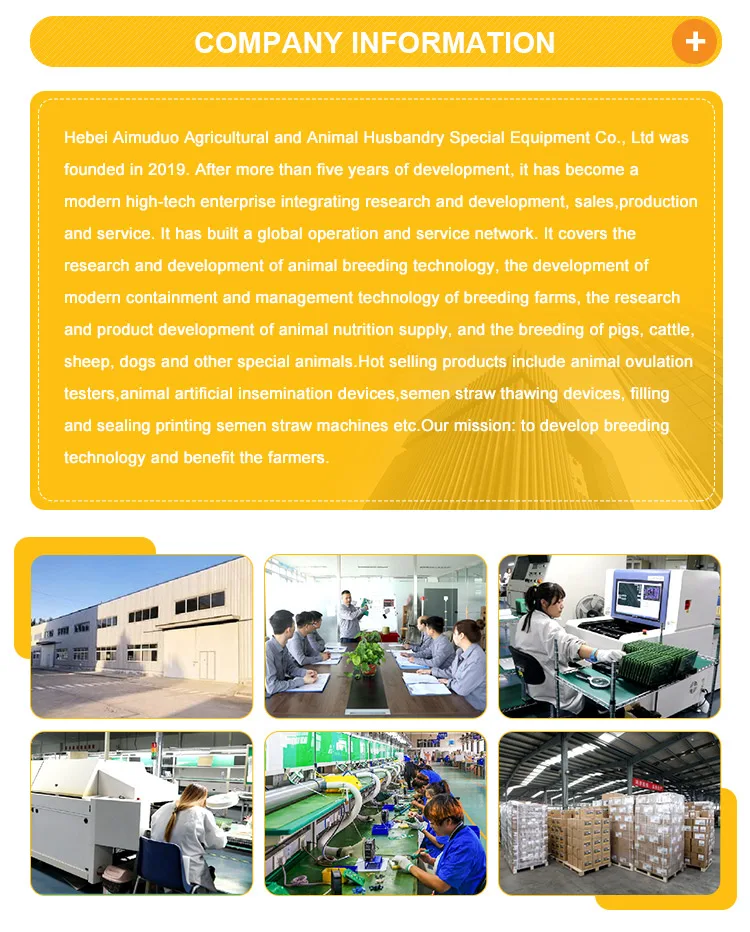 COMPANY INFORMATION

+

Hebei Aimuduo Agricultural and Animal Husbandry Special Equipment Co., Ltd was founded in 2019. After more than five years of development, it has become a modern high-tech enterprise integrating research and development, sales,production and service. It has built a global operation and service network. It covers the research and development of animal breeding technology, the development of modern containment and management technology of breeding farms, the research and product development of animal nutrition supply, and the breeding of pigs, cattle, sheep, dogs and other special animals.Hot selling products include animal ovulation testers,animal artificial insemination devices,semen straw thawing devices, filling and sealing printing semen straw machines etc.Our mission: to develop breeding technology and benefit the farmers.